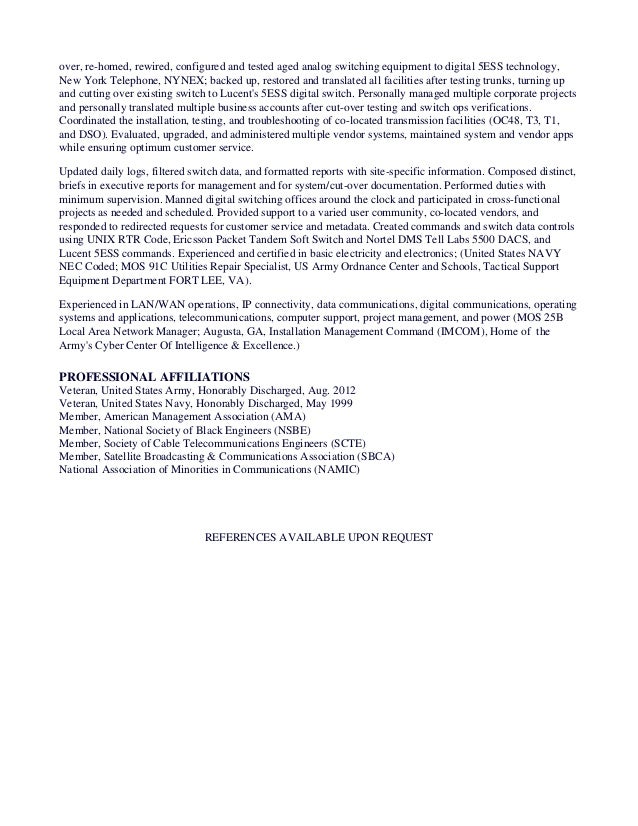 over, re-homed, rewired, configured and tested aged analog switching equipment to digital 5ESS technology, New York Telephone, NYNEX; backed up, restored and translated all facilities after testing trunks, turning up and cutting over existing switch to Lucent's 5ESS digital switch. Personally managed multiple corporate projects and personally translated multiple business accounts after cut-over testing and switch ops verifications. Coordinated the installation, testing, and troubleshooting of co-located transmission facilities (OC48, T3, T1, and DSO). Evaluated, upgraded, and administered multiple vendor systems, maintained system and vendor apps while ensuring optimum customer service.

Updated daily logs, filtered switch data, and formatted reports with site-specific information. Composed distinct, briefs in executive reports for management and for system/cut-over documentation. Performed duties with minimum supervision. Manned digital switching offices around the clock and participated in cross-functional projects as needed and scheduled. Provided support to a varied user community, co-located vendors, and responded to redirected requests for customer service and metadata. Created commands and switch data controls using UNIX RTR Code, Ericsson Packet Tandem Soft Switch and Nortel DMS Tell Labs 5500 DACS, and Lucent 5ESS commands. Experienced and certified in basic electricity and electronics; (United States NAVY NEC Coded; MOS 91C Utilities Repair Specialist, US Army Ordnance Center and Schools, Tactical Support Equipment Department FORT LEE, VA).

Experienced in LAN/WAN operations, IP connectivity, data communications, digital communications, operating systems and applications, telecommunications, computer support, project management, and power (MOS 25B Local Area Network Manager; Augusta, GA, Installation Management Command (IMCOM), Home of the Army's Cyber Center Of Intelligence & Excellence.)

PROFESSIONAL AFFILIATIONS
Veteran, United States Army, Honorably Discharged, Aug. 2012
Veteran, United States Navy, Honorably Discharged, May 1999
Member, American Management Association (AMA)
Member, National Society of Black Engineers (NSBE)
Member, Society of Cable Telecommunications Engineers (SCTE)
Member, Satellite Broadcasting & Communications Association (SBCA)
National Association of Minorities in Communications (NAMIC)

REFERENCES AVAILABLE UPON REQUEST